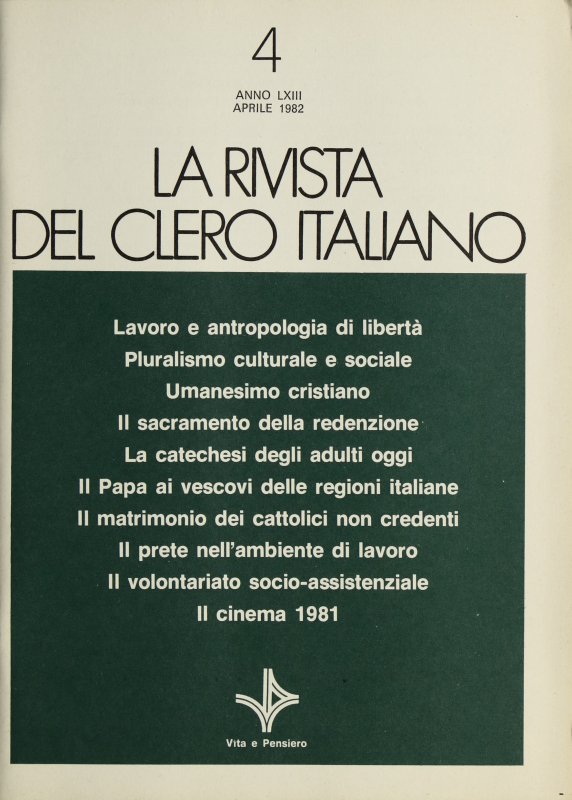 4

ANNO LXIII
APRILE 1982

LA RIVISTA
DEL CLERO ITALIANO

Lavoro e antropologia di libertà
Pluralismo culturale e sociale
Umanesimo cristiano
Il sacramento della redenzione
La catechesi degli adulti oggi
Il Papa ai vescovi delle regioni italiane
Il matrimonio dei cattolici non credenti
Il prete nell'ambiente di lavoro
Il volontariato socio-assistenziale
Il cinema 1981

Vita e Pensiero